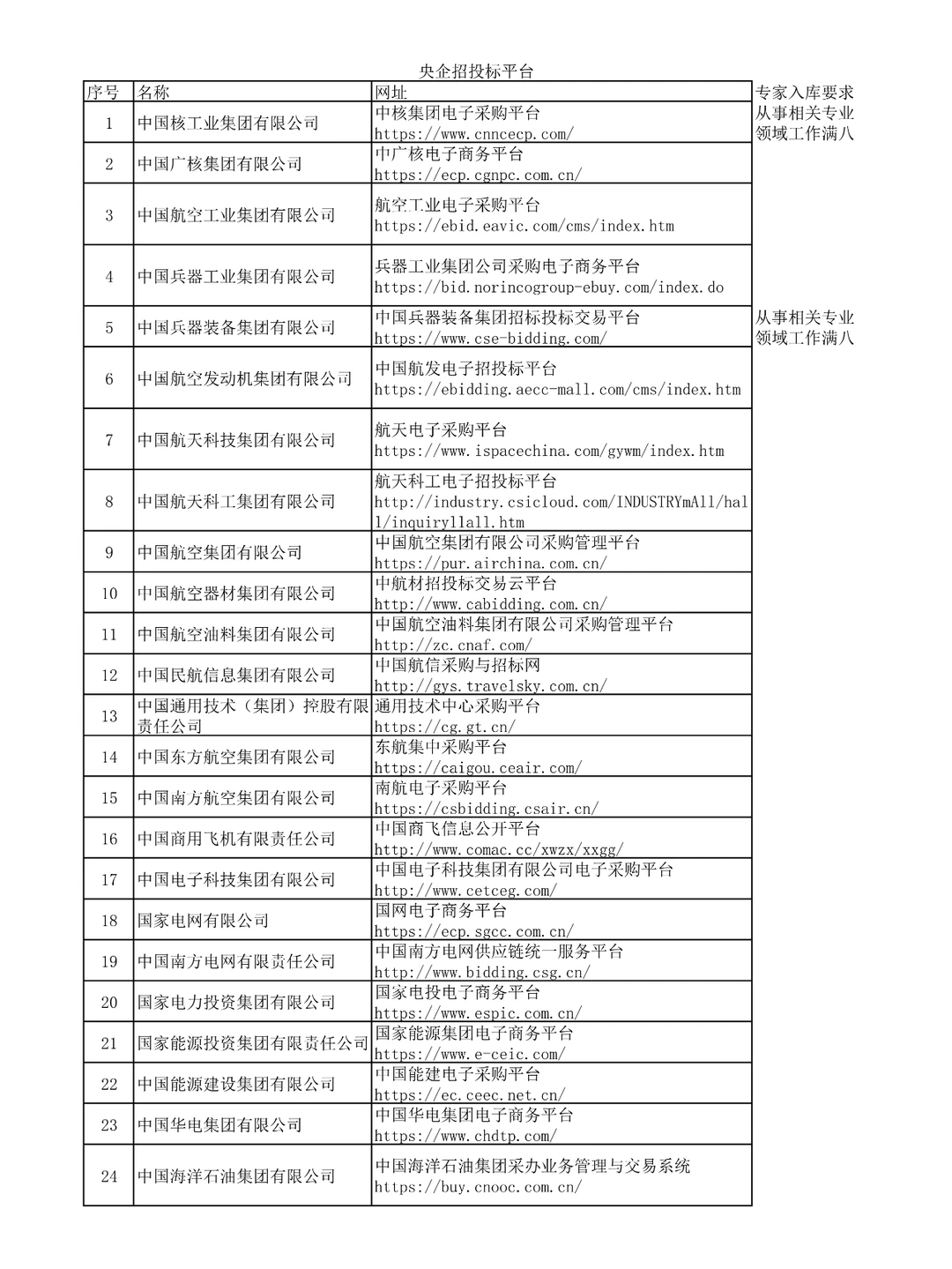 央企招投标平台

| 序号 | 名称 | 网址 | 专家入库要求 |
|---|---|---|---|
| 1 | 中国核工业集团有限公司 | 中核集团电子采购平台 https://www.cnncecp.com/ | 从事相关专业领域工作满八 |
| 2 | 中国广核集团有限公司 | 中广核电子商务平台 https://ecp.cgnpc.com.cn/ | |
| 3 | 中国航空工业集团有限公司 | 航空工业电子采购平台 https://ebid.eavic.com/cms/index.htm | |
| 4 | 中国兵器工业集团有限公司 | 兵器工业集团公司采购电子商务平台 https://bid.norincogroup-ebuy.com/index.do | |
| 5 | 中国兵器装备集团有限公司 | 中国兵器装备集团招标投标交易平台 https://www.cse-bidding.com/ | 从事相关专业领域工作满八 |
| 6 | 中国航空发动机集团有限公司 | 中国航发电子招投标平台 https://ebidding.aecc-mall.com/cms/index.htm | |
| 7 | 中国航天科技集团有限公司 | 航天电子采购平台 https://www.ispacechina.com/gywm/index.htm | |
| 8 | 中国航天科工集团有限公司 | 航天科工电子招投标平台 http://industry.csicloud.com/INDUSTRYmAll/hall/inquiryllall.htm | |
| 9 | 中国航空集团有限公司 | 中国航空集团有限公司采购管理平台 https://pur.airchina.com.cn/ | |
| 10 | 中国航空器材集团有限公司 | 中航材招投标交易云平台 http://www.cabidding.com.cn/ | |
| 11 | 中国航空油料集团有限公司 | 中国航空油料集团有限公司采购管理平台 http://zc.cnaf.com/ | |
| 12 | 中国民航信息集团有限公司 | 中国航信采购与招标网 http://gys.travelsky.com.cn/ | |
| 13 | 中国通用技术（集团）控股有限责任公司 | 通用技术中心采购平台 https://cg.gt.cn/ | |
| 14 | 中国东方航空集团有限公司 | 东航集中采购平台 https://caigou.ceair.com/ | |
| 15 | 中国南方航空集团有限公司 | 南航电子采购平台 https://csbidding.csair.cn/ | |
| 16 | 中国商用飞机有限责任公司 | 中国商飞信息公开平台 http://www.comac.cc/xwzx/xxgg/ | |
| 17 | 中国电子科技集团有限公司 | 中国电子科技集团有限公司电子采购平台 http://www.cetceg.com/ | |
| 18 | 国家电网有限公司 | 国网电子商务平台 https://ecp.sgcc.com.cn/ | |
| 19 | 中国南方电网有限责任公司 | 中国南方电网供应链统一服务平台 http://www.bidding.csg.cn/ | |
| 20 | 国家电力投资集团有限公司 | 国家电投电子商务平台 https://www.espic.com.cn/ | |
| 21 | 国家能源投资集团有限责任公司 | 国家能源集团电子商务平台 https://www.e-ceic.com/ | |
| 22 | 中国能源建设集团有限公司 | 中国能建电子采购平台 https://ec.ceec.net.cn/ | |
| 23 | 中国华电集团有限公司 | 中国华电集团电子商务平台 https://www.chdtp.com/ | |
| 24 | 中国海洋石油集团有限公司 | 中国海洋石油集团采办业务管理与交易系统 https://buy.cnooc.com.cn/ | |